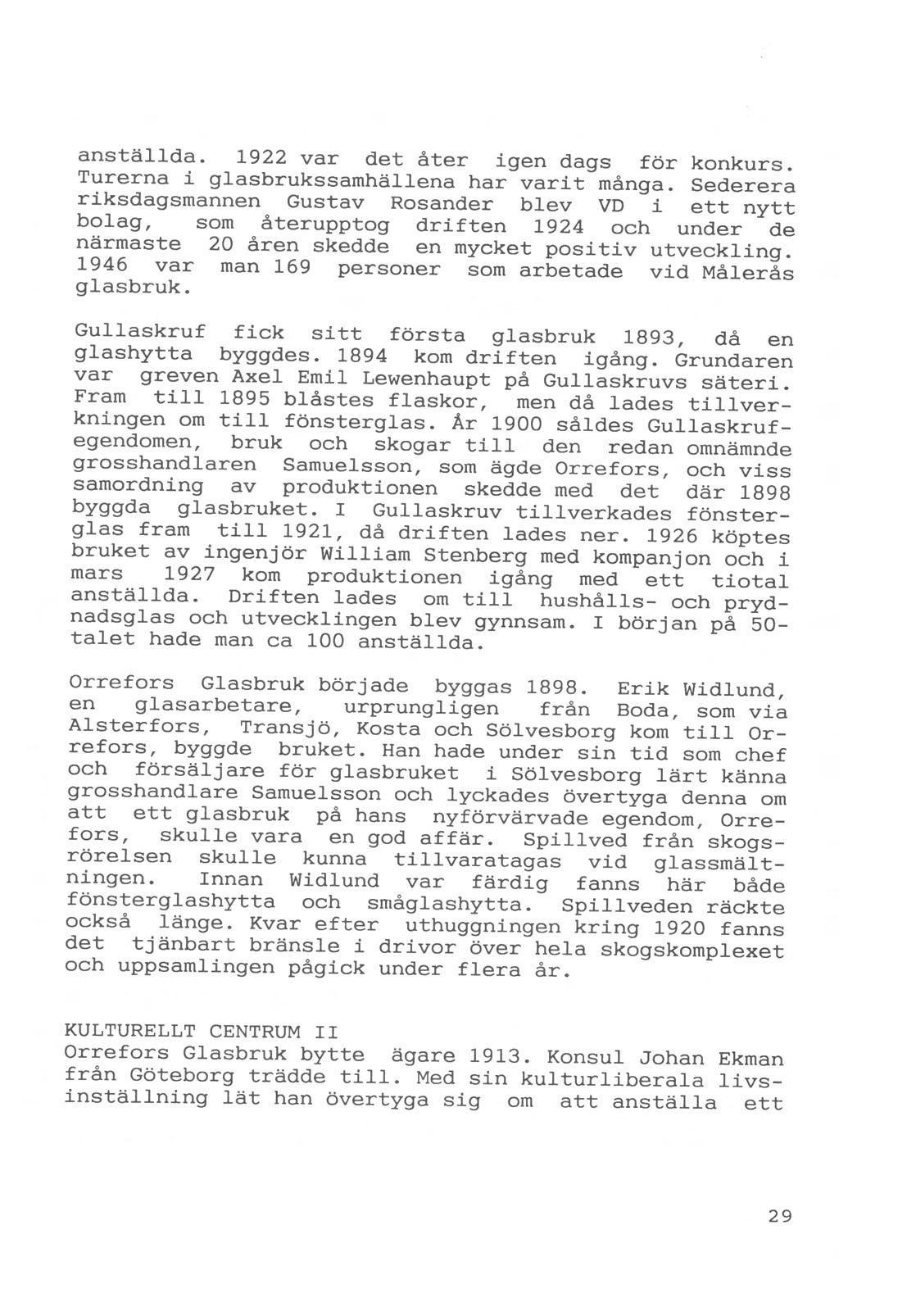 anställda. 1922 var det åter igen dags för konkurs. Turerna i glasbrukssamhällena har varit många. Sederera riksdagsmannen Gustav Rosander blev VD i ett nytt bolag, som återupptog driften 1924 och under de närmaste 20 åren skedde en mycket positiv utveckling. 1946 var man 169 personer som arbetade vid Målerås glasbruk.

Gullaskruf fick sitt första glasbruk 1893, då en glashytta byggdes. 1894 kom driften igång. Grundaren var greven Axel Emil Lewenhaupt på Gullaskruvs säteri. Fram till 1895 blåstes flaskor, men då lades tillverkningen om till fönsterglas. År 1900 såldes Gullaskrufegendomen, bruk och skogar till den redan omnämnde grosshandlaren Samuelsson, som ägde Orrefors, och viss samordning av produktionen skedde med det där 1898 byggda glasbruket. I Gullaskruv tillverkades fönsterglas fram till 1921, då driften lades ner. 1926 köptes bruket av ingenjör William Stenberg med kompanjon och i mars 1927 kom produktionen igång med ett tiotal anställda. Driften lades om till hushålls- och prydnadsglas och utvecklingen blev gynnsam. I början på 50-talet hade man ca 100 anställda.

Orrefors Glasbruk började byggas 1898. Erik Widlund, en glasarbetare, urprungligen från Boda, som via Alsterfors, Transjö, Kosta och Sölvesborg kom till Orrefors, byggde bruket. Han hade under sin tid som chef och försäljare för glasbruket i Sölvesborg lärt känna grosshandlare Samuelsson och lyckades övertyga denna om att ett glasbruk på hans nyförvärvade egendom, Orrefors, skulle vara en god affär. Spillved från skogsrörelsen skulle kunna tillvaratagas vid glassmältningen. Innan Widlund var färdig fanns här både fönsterglashytta och småglashytta. Spillveden räckte också länge. Kvar efter uthuggningen kring 1920 fanns det tjänbart bränsle i drivor över hela skogskomplexet och uppsamlingen pågick under flera år.

KULTURELLT CENTRUM II
Orrefors Glasbruk bytte ägare 1913. Konsul Johan Ekman från Göteborg trädde till. Med sin kulturliberala livsinställning lät han övertyga sig om att anställa ett

29